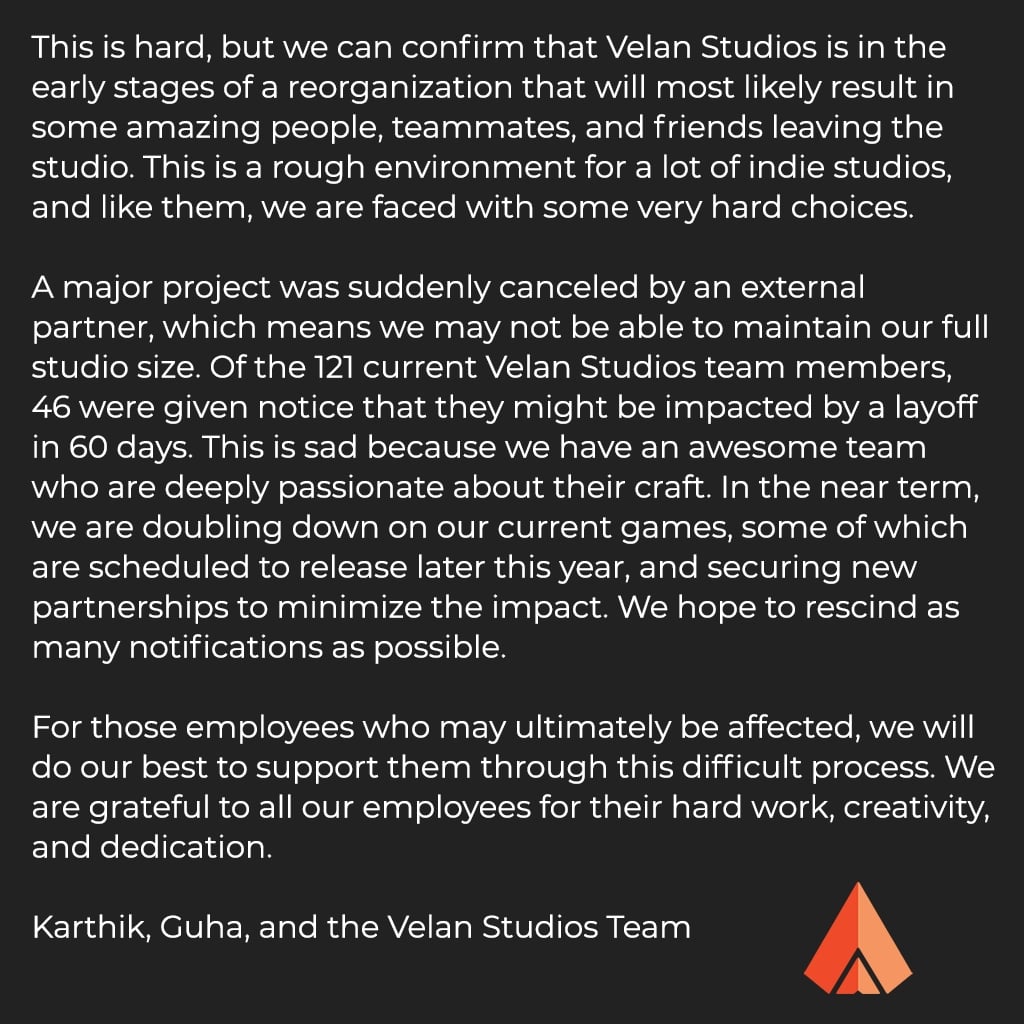 This is hard, but we can confirm that Velan Studios is in the early stages of a reorganization that will most likely result in some amazing people, teammates, and friends leaving the studio. This is a rough environment for a lot of indie studios, and like them, we are faced with some very hard choices.

A major project was suddenly canceled by an external partner, which means we may not be able to maintain our full studio size. Of the 121 current Velan Studios team members, 46 were given notice that they might be impacted by a layoff in 60 days. This is sad because we have an awesome team who are deeply passionate about their craft. In the near term, we are doubling down on our current games, some of which are scheduled to release later this year, and securing new partnerships to minimize the impact. We hope to rescind as many notifications as possible.

For those employees who may ultimately be affected, we will do our best to support them through this difficult process. We are grateful to all our employees for their hard work, creativity, and dedication.

Karthik, Guha, and the Velan Studios Team